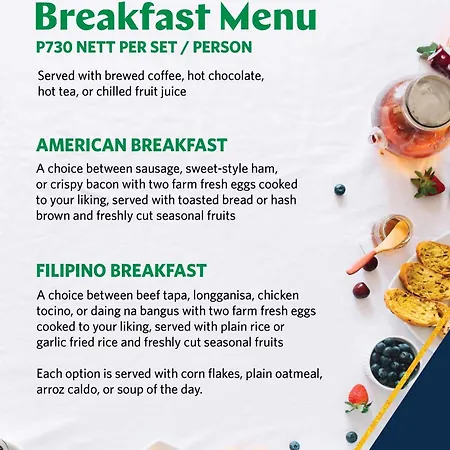 Breakfast Menu
P730 NETT PER SET / PERSON

Served with brewed coffee, hot chocolate, hot tea, or chilled fruit juice

AMERICAN BREAKFAST

A choice between sausage, sweet-style ham, or crispy bacon with two farm fresh eggs cooked to your liking, served with toasted bread or hash brown and freshly cut seasonal fruits

FILIPINO BREAKFAST

A choice between beef tapa, longganisa, chicken tocino, or daing na bangus with two farm fresh eggs cooked to your liking, served with plain rice or garlic fried rice and freshly cut seasonal fruits

Each option is served with corn flakes, plain oatmeal, arroz caldo, or soup of the day.